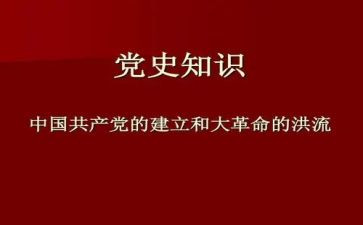 党史知识

中国共产党的建立和大革命的洪流